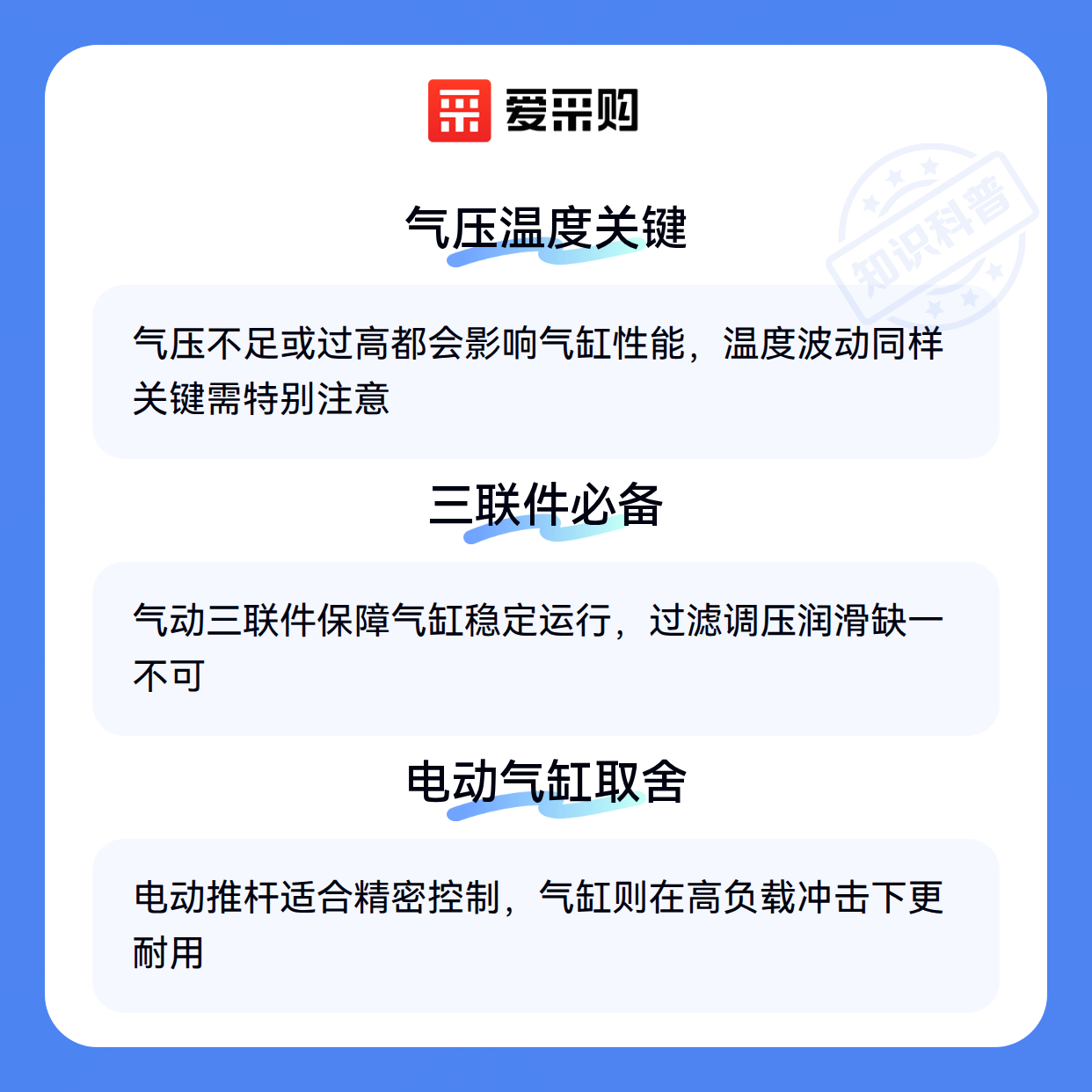 爱采购

气压温度关键

气压不足或过高都会影响气缸性能，温度波动同样关键需特别注意

三联件必备

气动三联件保障气缸稳定运行，过滤调压润滑缺一不可

电动气缸取舍

电动推杆适合精密控制，气缸则在高负载冲击下更耐用

知识科普